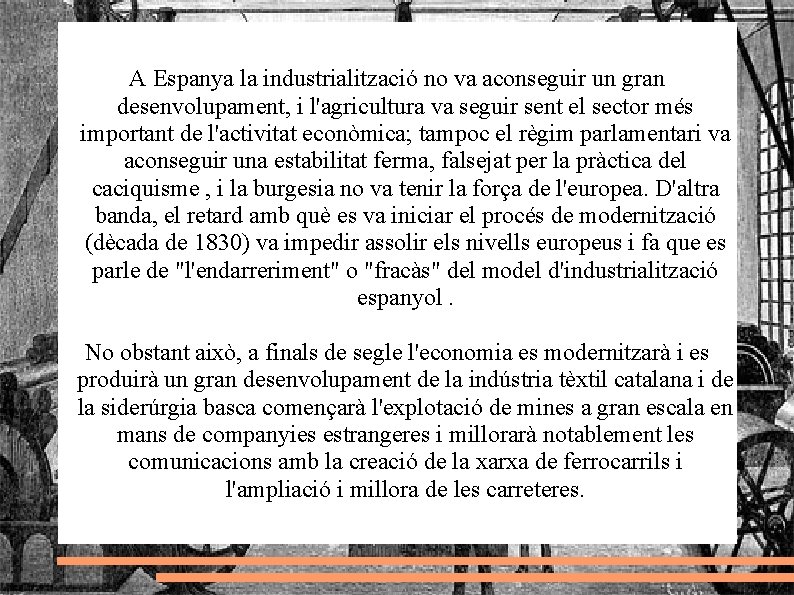 A Espanya la industrialització no va aconseguir un gran desenvolupament, i l'agricultura va seguir sent el sector més important de l'activitat econòmica; tampoc el règim parlamentari va aconseguir una estabilitat ferma, falsejat per la pràctica del caciquisme , i la burgesia no va tenir la força de l'europea. D'altra banda, el retard amb què es va iniciar el procés de modernització (dècada de 1830) va impedir assolir els nivells europeus i fa que es parle de "l'endarreriment" o "fracàs" del model d'industrialització espanyol .

No obstant això, a finals de segle l'economia es modernitzarà i es produirà un gran desenvolupament de la indústria tèxtil catalana i de la siderúrgia basca començarà l'explotació de mines a gran escala en mans de companyies estrangeres i millorarà notablement les comunicacions amb la creació de la xarxa de ferrocarrils i l'ampliació i millora de les carreteres.